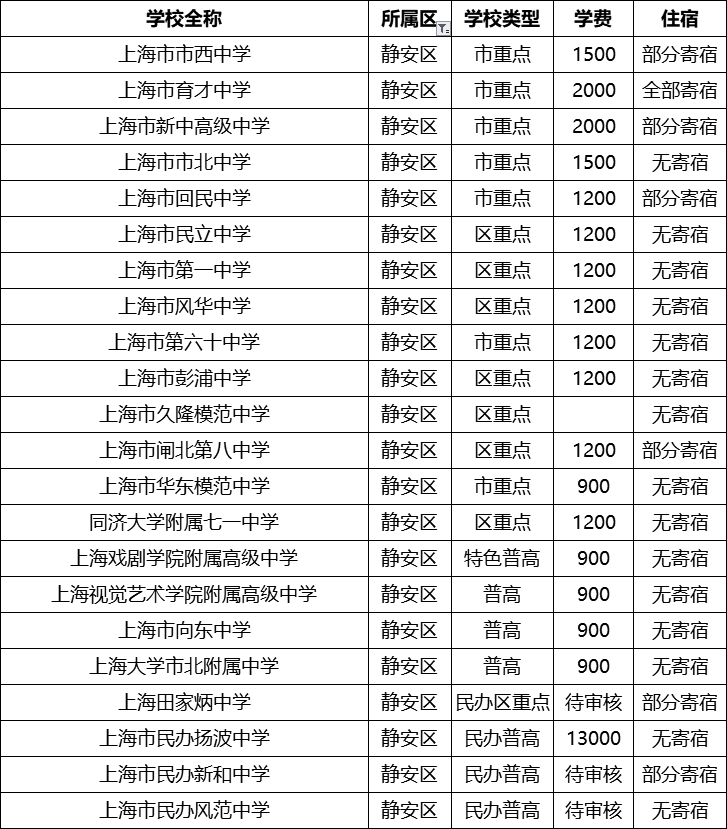 | 学校全称 | 所属区 | 学校类型 | 学费 | 住宿 |
|---|---|---|---|---|
| 上海市市西中学 | 静安区 | 市重点 | 1500 | 部分寄宿 |
| 上海市育才中学 | 静安区 | 市重点 | 2000 | 全部寄宿 |
| 上海市新中高级中学 | 静安区 | 市重点 | 2000 | 部分寄宿 |
| 上海市市北中学 | 静安区 | 市重点 | 1500 | 无寄宿 |
| 上海市回民中学 | 静安区 | 市重点 | 1200 | 部分寄宿 |
| 上海市民立中学 | 静安区 | 区重点 | 1200 | 无寄宿 |
| 上海市第一中学 | 静安区 | 区重点 | 1200 | 无寄宿 |
| 上海市风华中学 | 静安区 | 区重点 | 1200 | 无寄宿 |
| 上海市第六十中学 | 静安区 | 市重点 | 1200 | 无寄宿 |
| 上海市彭浦中学 | 静安区 | 区重点 | 1200 | 无寄宿 |
| 上海市久隆模范中学 | 静安区 | 区重点 | | 无寄宿 |
| 上海市闸北第八中学 | 静安区 | 区重点 | 1200 | 部分寄宿 |
| 上海市华东模范中学 | 静安区 | 市重点 | 900 | 无寄宿 |
| 同济大学附属七一中学 | 静安区 | 区重点 | 1200 | 无寄宿 |
| 上海戏剧学院附属高级中学 | 静安区 | 特色普高 | 900 | 无寄宿 |
| 上海视觉艺术学院附属高级中学 | 静安区 | 普高 | 900 | 无寄宿 |
| 上海市向东中学 | 静安区 | 普高 | 900 | 无寄宿 |
| 上海大学市北附属中学 | 静安区 | 普高 | 900 | 无寄宿 |
| 上海田家炳中学 | 静安区 | 民办区重点 | 待审核 | 部分寄宿 |
| 上海市民办扬波中学 | 静安区 | 民办普高 | 13000 | 无寄宿 |
| 上海市民办新和中学 | 静安区 | 民办普高 | 待审核 | 部分寄宿 |
| 上海市民办风范中学 | 静安区 | 民办普高 | 待审核 | 无寄宿 |